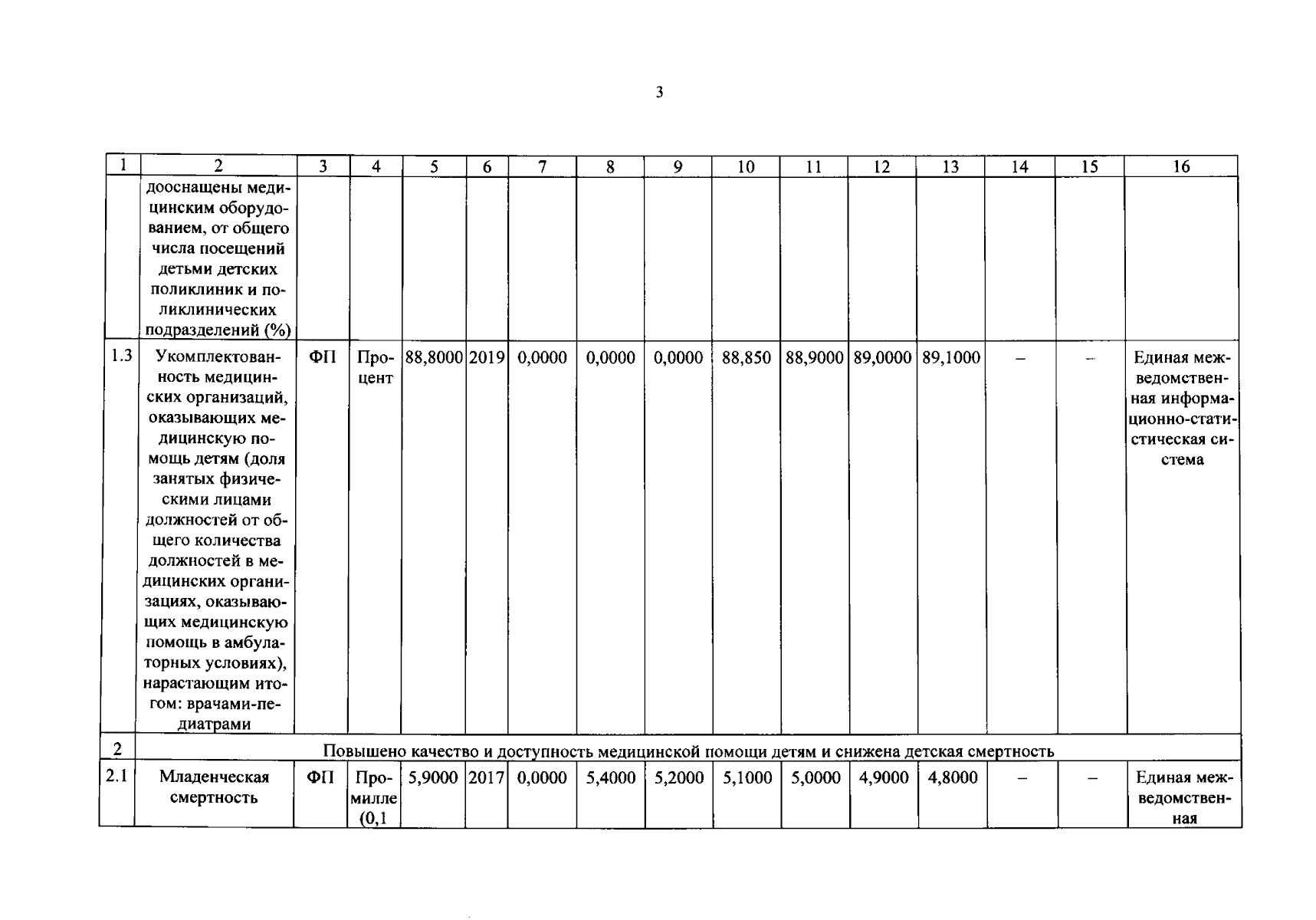 3

| 1 | 2 | 3 | 4 | 5 | 6 | 7 | 8 | 9 | 10 | 11 | 12 | 13 | 14 | 15 | 16 |
|---|---|---|---|---|---|---|---|---|---|---|---|---|---|---|---|
|  | дооснащены медицинским оборудованием, от общего числа посещений детьми детских поликлиник и поликлинических подразделений (%) |  |  |  |  |  |  |  |  |  |  |  |  |  |  |
| 1.3 | Укомплектованность медицинских организаций, оказывающих медицинскую помощь детям (доля занятых физическими лицами должностей от общего количества должностей в медицинских организациях, оказывающих медицинскую помощь в амбулаторных условиях), нарастающим итогом: врачами-педиатрами | ФП | Процент | 88,8000 | 2019 | 0,0000 | 0,0000 | 0,0000 | 88,850 | 88,9000 | 89,0000 | 89,1000 | – | – | Единая межведомственная информационно-статистическая система |
| 2 | Повышено качество и доступность медицинской помощи детям и снижена детская смертность |  |  |  |  |  |  |  |  |  |  |  |  |  |  |
| 2.1 | Младенческая смертность | ФП | Промилле (0,1 | 5,9000 | 2017 | 0,0000 | 5,4000 | 5,2000 | 5,1000 | 5,0000 | 4,9000 | 4,8000 | – | – | Единая межведомственная |